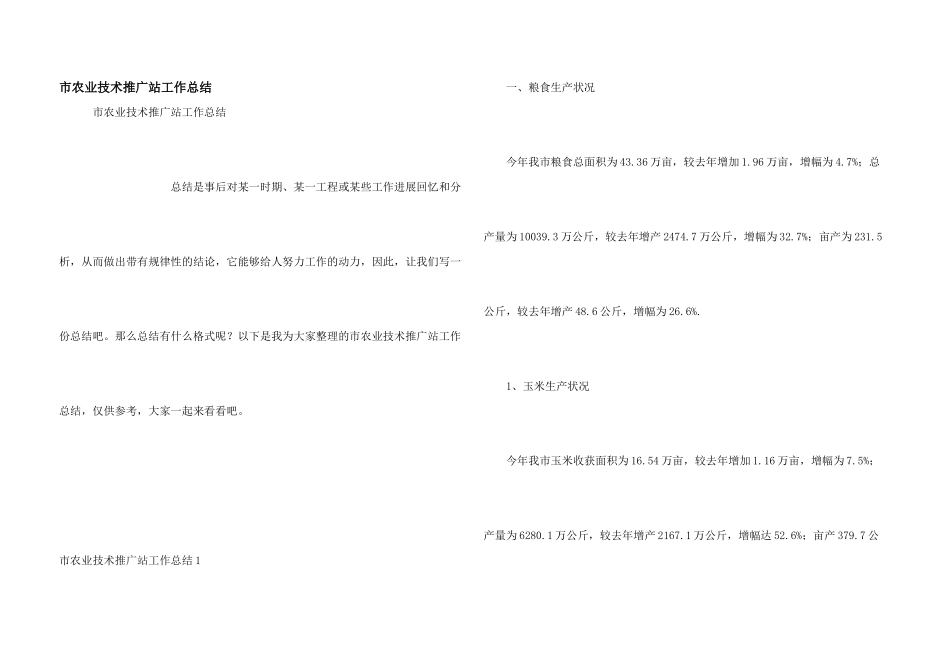 市农业技术推广站工作总结

市农业技术推广站工作总结

总结是事后对某一时期、某一工程或某些工作进展回忆和分析，从而做出带有规律性的结论，它能够给人努力工作的动力，因此，让我们写一份总结吧。那么总结有什么格式呢？以下是我为大家整理的市农业技术推广站工作总结，仅供参考，大家一起来看看吧。

市农业技术推广站工作总结1

一、粮食生产状况

今年我市粮食总面积为43.36万亩，较去年增加1.96万亩，增幅为4.7%；总产量为10039.3万公斤，较去年增产2474.7万公斤，增幅为32.7%；亩产为231.5公斤，较去年增产48.6公斤，增幅为26.6%.

1、玉米生产状况

今年我市玉米收获面积为16.54万亩，较去年增加1.16万亩，增幅为7.5%；产量为6280.1万公斤，较去年增产2167.1万公斤，增幅达52.6%；亩产379.7公